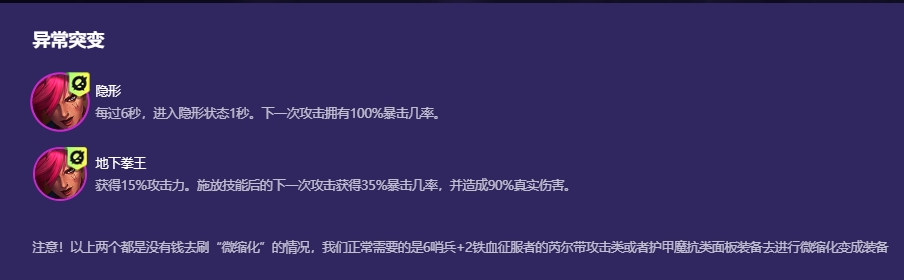 异常突变

隐形
每过6秒，进入隐形状态1秒。下一次攻击拥有100%暴击几率。

地下拳王
获得15%攻击力。施放技能后的下一次攻击获得35%暴击几率，并造成90%真实伤害。

注意！以上两个都是没有钱去刷“微缩化”的情况，我们正常需要的是6哨兵+2铁血征服者的芮尔带攻击类或者护甲魔抗类面板装备去进行微缩化变成装备